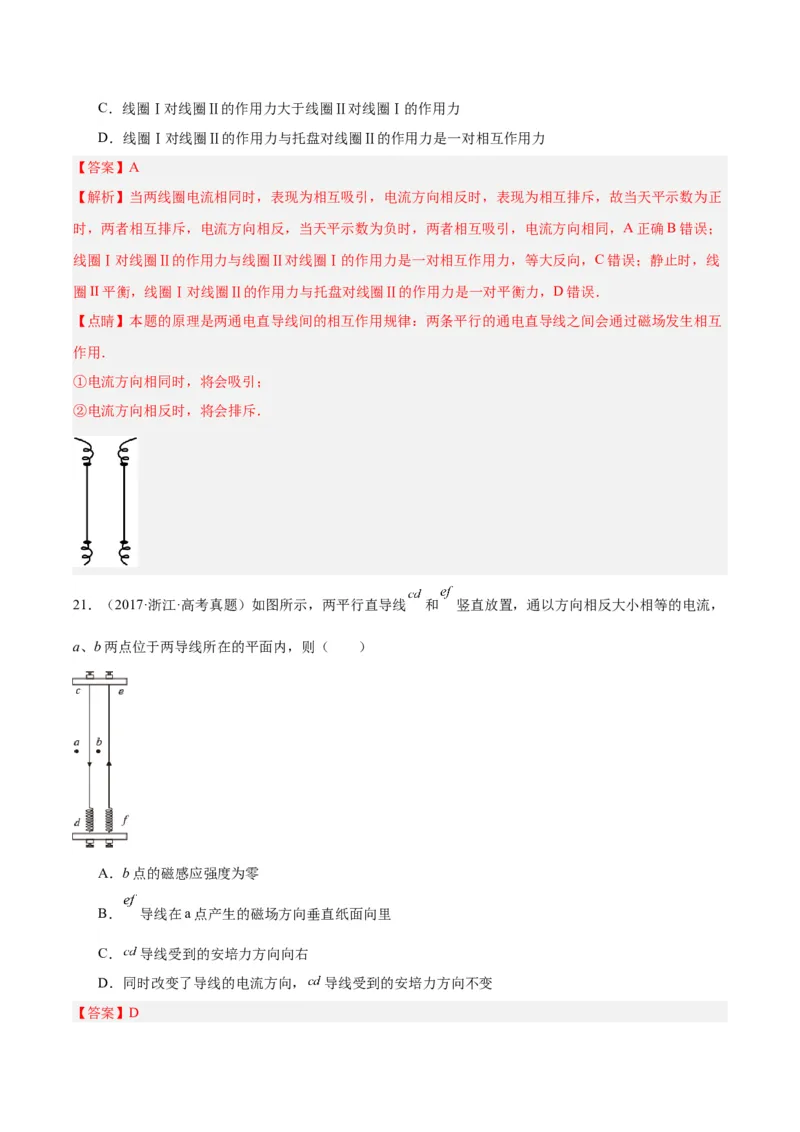 C．线圈Ⅰ对线圈Ⅱ的作用力大于线圈Ⅱ对线圈Ⅰ的作用力

D．线圈Ⅰ对线圈Ⅱ的作用力与托盘对线圈Ⅱ的作用力是一对相互作用力

【答案】A

【解析】当两线圈电流相同时，表现为相互吸引，电流方向相反时，表现为相互排斥，故当天平示数为正时，两者相互排斥，电流方向相反，当天平示数为负时，两者相互吸引，电流方向相同，A 正确 B 错误；线圈Ⅰ对线圈Ⅱ的作用力与线圈Ⅱ对线圈Ⅰ的作用力是一对相互作用力，等大反向，C 错误；静止时，线圈Ⅱ平衡，线圈Ⅰ对线圈Ⅱ的作用力与托盘对线圈Ⅱ的作用力是一对平衡力，D 错误．

【点睛】本题的原理是两通电直导线间的相互作用规律：两条平行的通电直导线之间会通过磁场发生相互作用．

①电流方向相同时，将会吸引；

②电流方向相反时，将会排斥．

21．（2017·浙江·高考真题）如图所示，两平行直导线 $cd$ 和 $ef$ 竖直放置，通以方向相反大小相等的电流，$a$、$b$ 两点位于两导线所在的平面内，则（　　）

c e a b d f

A．$b$ 点的磁感应强度为零

B．$ef$ 导线在 a 点产生的磁场方向垂直纸面向里

C．$cd$ 导线受到的安培力方向向右

D．同时改变了导线的电流方向，$cd$ 导线受到的安培力方向不变

【答案】D